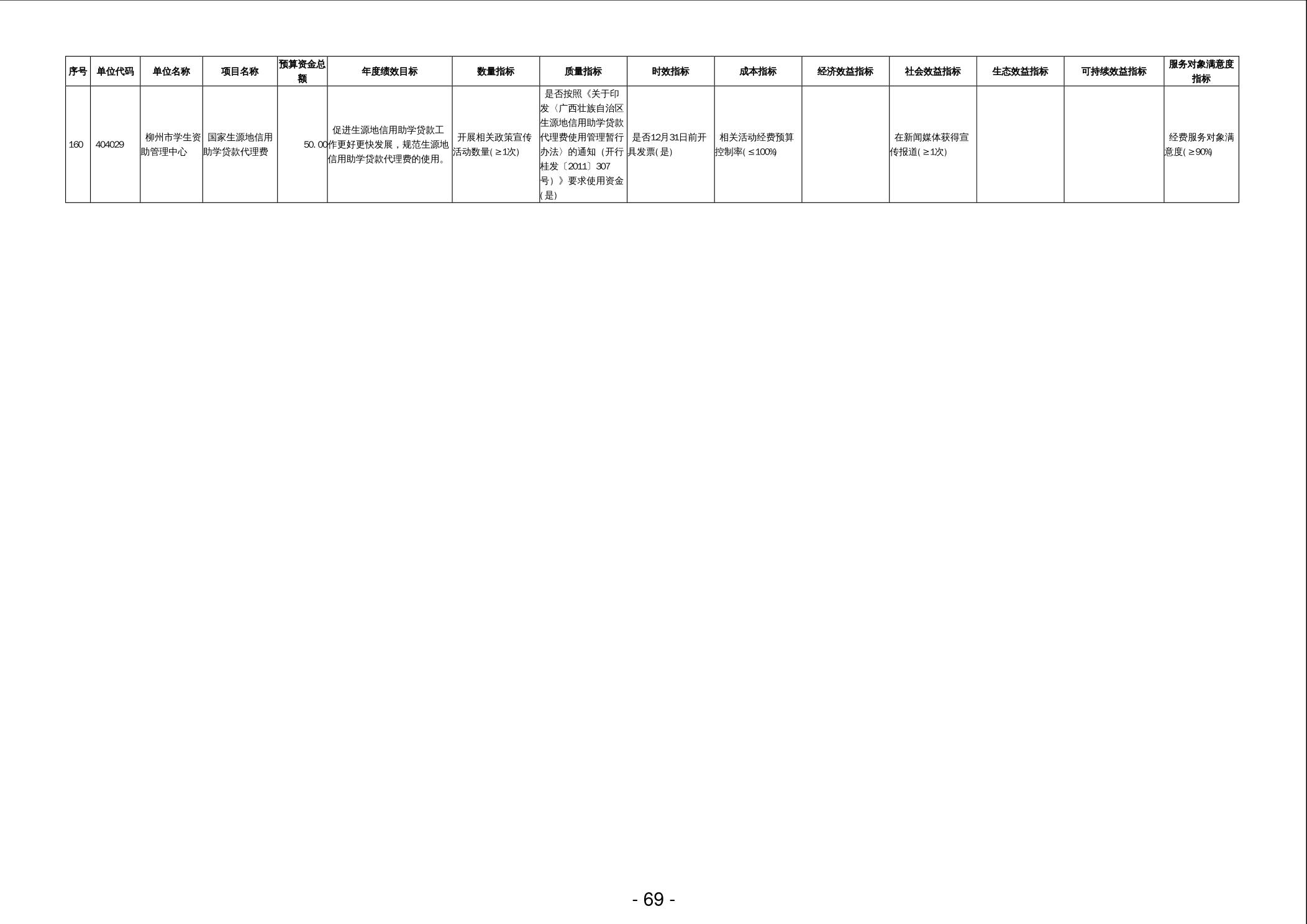 | 序号 | 单位代码 | 单位名称 | 项目名称 | 预算资金总额 | 年度绩效目标 | 数量指标 | 质量指标 | 时效指标 | 成本指标 | 经济效益指标 | 社会效益指标 | 生态效益指标 | 可持续效益指标 | 服务对象满意度指标 |
|---|---|---|---|---|---|---|---|---|---|---|---|---|---|---|
| 160 | 404029 | 柳州市学生资助管理中心 | 国家生源地信用助学贷款代理费 | 50.00 | 促进生源地信用助学贷款工作更好更快发展，规范生源地信用助学贷款代理费的使用。 | 开展相关政策宣传活动数量(≥1次) | 是否按照《关于印发〈广西壮族自治区生源地信用助学贷款代理费使用管理暂行办法〉的通知（开行桂发〔2011〕307号）》要求使用资金(是) | 是否12月31日前开具发票(是) | 相关活动经费预算控制率(≤100%) |  | 在新闻媒体获得宣传报道(≥1次) |  |  | 经费服务对象满意度(≥90%) |

- 69 -